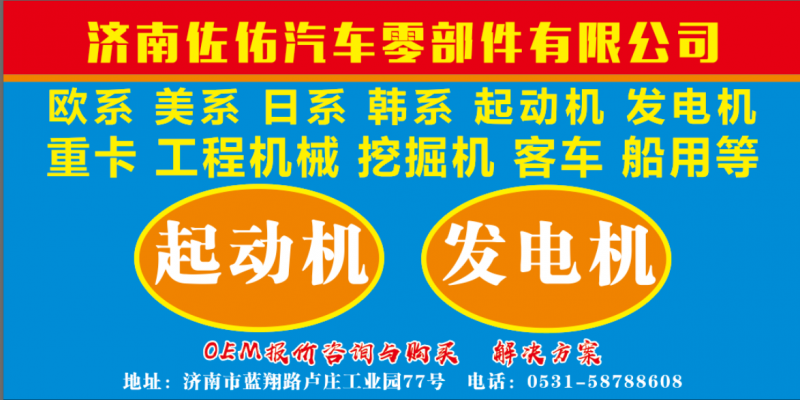 济南佐佑汽车零部件有限公司

欧系 美系 日系 韩系 起动机 发电机
重卡 工程机械 挖掘机 客车 船用等

起动机 发电机

OEM报价咨询与购买 解决方案

地址：济南市蓝翔路卢庄工业园77号 电话：0531-58788608